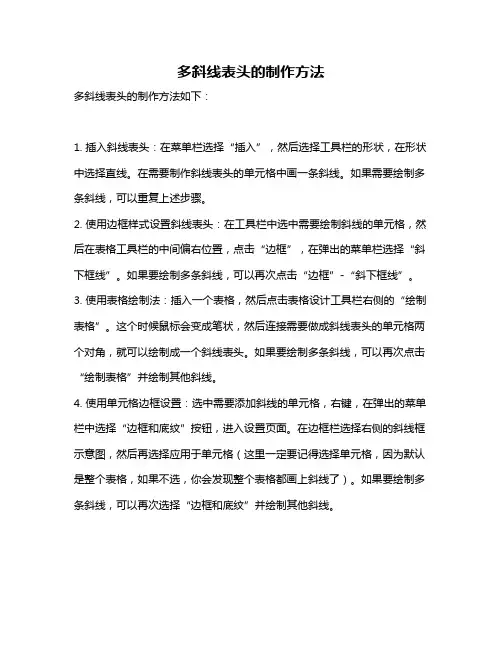 多斜线表头的制作方法

多斜线表头的制作方法如下：

1. 插入斜线表头：在菜单栏选择“插入”，然后选择工具栏的形状，在形状中选择直线。在需要制作斜线表头的单元格中画一条斜线。如果需要绘制多条斜线，可以重复上述步骤。

2. 使用边框样式设置斜线表头：在工具栏中选中需要绘制斜线的单元格，然后在表格工具栏的中间偏右位置，点击“边框”，在弹出的菜单栏选择“斜下框线”。如果要绘制多条斜线，可以再次点击“边框”-“斜下框线”。

3. 使用表格绘制法：插入一个表格，然后点击表格设计工具栏右侧的“绘制表格”。这个时候鼠标会变成笔状，然后连接需要做成斜线表头的单元格两个对角，就可以绘制成一个斜线表头。如果要绘制多条斜线，可以再次点击“绘制表格”并绘制其他斜线。

4. 使用单元格边框设置：选中需要添加斜线的单元格，右键，在弹出的菜单栏中选择“边框和底纹”按钮，进入设置页面。在边框栏选择右侧的斜线框示意图，然后再选择应用于单元格（这里一定要记得选择单元格，因为默认是整个表格，如果不选，你会发现整个表格都画上斜线了）。如果要绘制多条斜线，可以再次选择“边框和底纹”并绘制其他斜线。